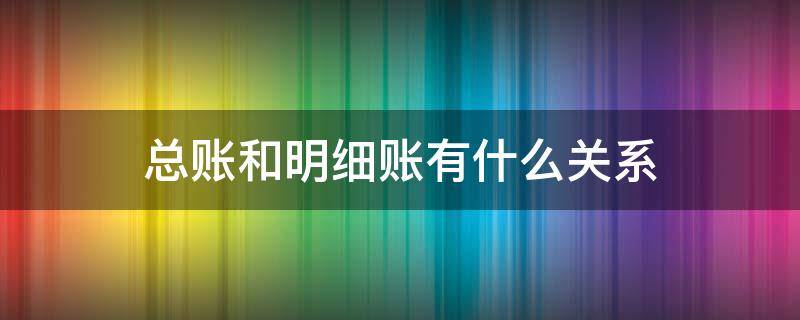 总账和明细账有什么关系